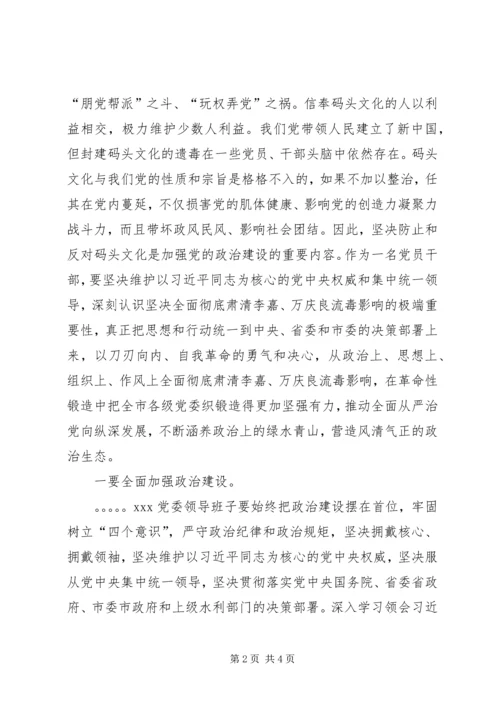 “朋党帮派”之斗、“玩权弄党”之祸。信奉码头文化的人以利益相交，极力维护少数人利益。我们党带领人民建立了新中国，但封建码头文化的遗毒在一些党员、干部头脑中依然存在。码头文化与我们党的性质和宗旨是格格不入的，如果不加以整治，任其在党内蔓延，不仅损害党的肌体健康、影响党的创造力凝聚力战斗力，而且带坏政风民风、影响社会团结。因此，坚决防止和反对码头文化是加强党的政治建设的重要内容。作为一名党员干部，要坚决维护以习近平同志为核心的党中央权威和集中统一领导，深刻认识坚决全面彻底肃清李嘉、万庆良流毒影响的极端重要性，真正把思想和行动统一到中央、省委和市委的决策部署上来，以刀刃向内、自我革命的勇气和决心，从政治上、思想上、组织上、作风上全面彻底肃清李嘉、万庆良流毒影响，在革命性锻造中把全市各级党委织锻造得更加坚强有力，推动全面从严治党向纵深发展，不断涵养政治上的绿水青山，营造风清气正的政治生态。

一要全面加强政治建设。

。。。。。xxx党委领导班子要始终把政治建设摆在首位，牢固树立“四个意识”，严守政治纪律和政治规矩，坚决拥戴核心、拥戴领袖，坚决维护以习近平同志为核心的党中央权威，坚决服从党中央集中统一领导，坚决贯彻落实党中央国务院、省委省政府、市委市政府和上级水利部门的决策部署。深入学习领会习近

第2页 共4页